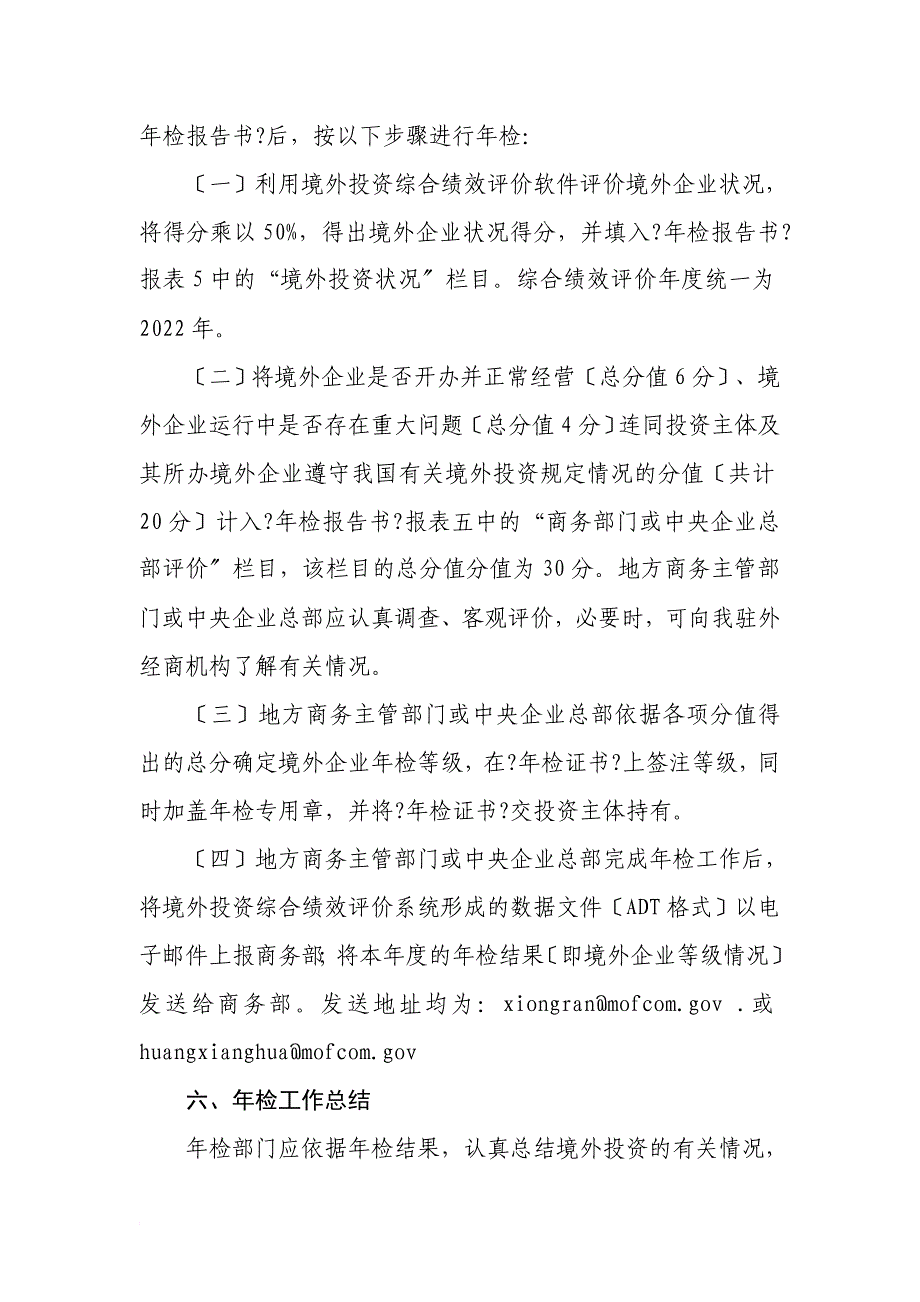 年检报告书?后，按以下步骤进行年检:

〔一〕利用境外投资综合绩效评价软件评价境外企业状况，将得分乘以 50%，得出境外企业状况得分，并填入?年检报告书?报表 5 中的“境外投资状况〞栏目。综合绩效评价年度统一为 2022 年。

〔二〕将境外企业是否开办并正常经营〔总分值 6 分〕、境外企业运行中是否存在重大问题〔总分值 4 分〕连同投资主体及其所办境外企业遵守我国有关境外投资规定情况的分值〔共计 20 分〕计入?年检报告书?报表五中的“商务部门或中央企业总部评价〞栏目，该栏目的总分值分值为 30 分。地方商务主管部门或中央企业总部应认真调查、客观评价，必要时，可向我驻外经商机构了解有关情况。

〔三〕地方商务主管部门或中央企业总部依据各项分值得出的总分确定境外企业年检等级，在?年检证书?上签注等级，同时加盖年检专用章，并将?年检证书?交投资主体持有。

〔四〕地方商务主管部门或中央企业总部完成年检工作后，将境外投资综合绩效评价系统形成的数据文件〔ADT 格式〕以电子邮件上报商务部; 将本年度的年检结果〔即境外企业等级情况〕发送给商务部。发送地址均为: xiongran@mofcom.gov .或 huangxianghua@mofcom.gov

六、年检工作总结

年检部门应依据年检结果，认真总结境外投资的有关情况，